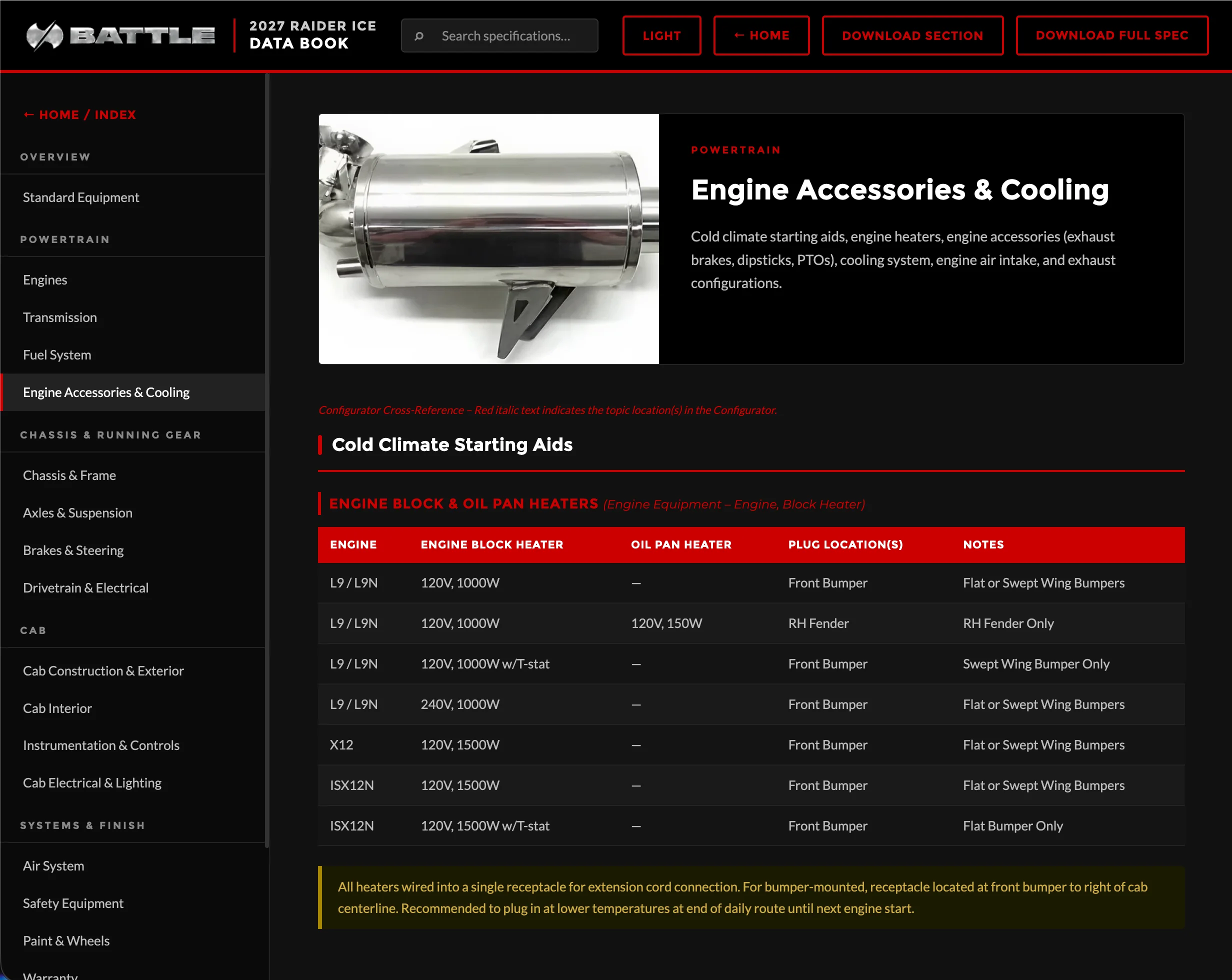 BATTLE

2027 RAIDER ICE
DATA BOOK

Search specifications...

LIGHT

← HOME

DOWNLOAD SECTION

DOWNLOAD FULL SPEC

← HOME / INDEX

OVERVIEW

Standard Equipment

POWERTRAIN

Engines

Transmission

Fuel System

Engine Accessories & Cooling

CHASSIS & RUNNING GEAR

Chassis & Frame

Axles & Suspension

Brakes & Steering

Drivetrain & Electrical

CAB

Cab Construction & Exterior

Cab Interior

Instrumentation & Controls

Cab Electrical & Lighting

SYSTEMS & FINISH

Air System

Safety Equipment

Paint & Wheels

Warranty

POWERTRAIN

Engine Accessories & Cooling

Cold climate starting aids, engine heaters, engine accessories (exhaust brakes, dipsticks, PTOs), cooling system, engine air intake, and exhaust configurations.

Configurator Cross-Reference – Red italic text indicates the topic location(s) in the Configurator.

Cold Climate Starting Aids

ENGINE BLOCK & OIL PAN HEATERS (Engine Equipment – Engine, Block Heater)

| ENGINE | ENGINE BLOCK HEATER | OIL PAN HEATER | PLUG LOCATION(S) | NOTES |
|---|---|---|---|---|
| L9 / L9N | 120V, 1000W | — | Front Bumper | Flat or Swept Wing Bumpers |
| L9 / L9N | 120V, 1000W | 120V, 150W | RH Fender | RH Fender Only |
| L9 / L9N | 120V, 1000W w/T-stat | — | Front Bumper | Swept Wing Bumper Only |
| L9 / L9N | 240V, 1000W | — | Front Bumper | Flat or Swept Wing Bumpers |
| X12 | 120V, 1500W | — | Front Bumper | Flat or Swept Wing Bumpers |
| ISX12N | 120V, 1500W | — | Front Bumper | Flat or Swept Wing Bumpers |
| ISX12N | 120V, 1500W w/T-stat | — | Front Bumper | Flat Bumper Only |

All heaters wired into a single receptacle for extension cord connection. For bumper-mounted, receptacle located at front bumper to right of cab centerline. Recommended to plug in at lower temperatures at end of daily route until next engine start.